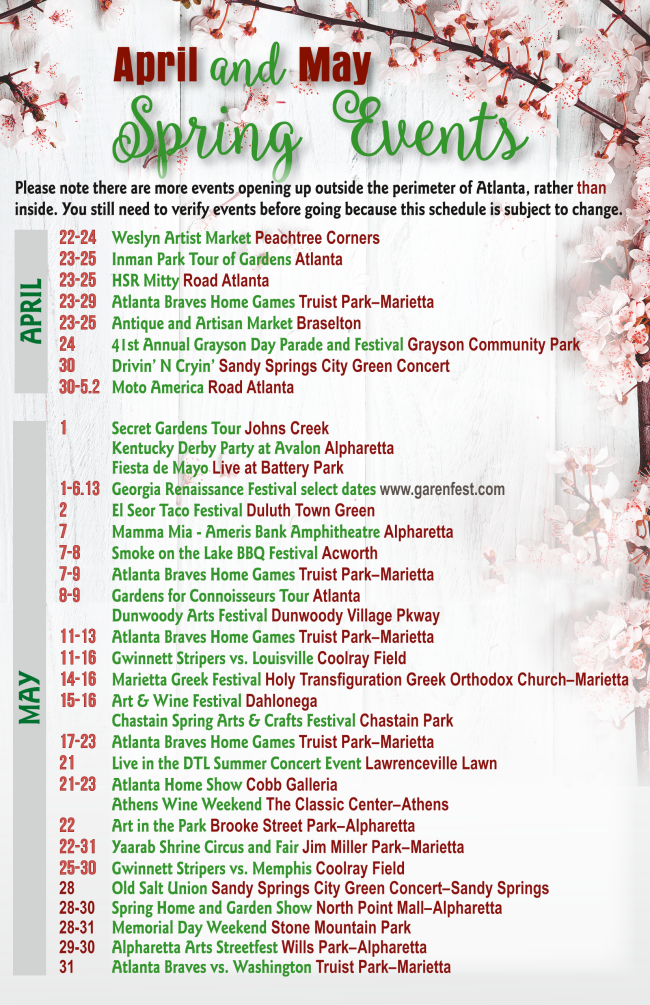 April and May
Spring Events

Please note there are more events opening up outside the perimeter of Atlanta, rather than inside. You still need to verify events before going because this schedule is subject to change.

APRIL

22-24 Weslyn Artist Market Peachtree Corners
23-25 Inman Park Tour of Gardens Atlanta
23-25 HSR Mitty Road Atlanta
23-29 Atlanta Braves Home Games Truist Park–Marietta
23-25 Antique and Artisan Market Braselton
24 41st Annual Grayson Day Parade and Festival Grayson Community Park
30 Drivin' N Cryin' Sandy Springs City Green Concert
30-5.2 Moto America Road Atlanta

MAY

1 Secret Gardens Tour Johns Creek
Kentucky Derby Party at Avalon Alpharetta
Fiesta de Mayo Live at Battery Park
1-6.13 Georgia Renaissance Festival select dates www.garenfest.com
2 El Seor Taco Festival Duluth Town Green
7 Mamma Mia - Ameris Bank Amphitheatre Alpharetta
7-8 Smoke on the Lake BBQ Festival Acworth
7-9 Atlanta Braves Home Games Truist Park–Marietta
8-9 Gardens for Connoisseurs Tour Atlanta
Dunwoody Arts Festival Dunwoody Village Pkway
11-13 Atlanta Braves Home Games Truist Park–Marietta
11-16 Gwinnett Stripers vs. Louisville Coolray Field
14-16 Marietta Greek Festival Holy Transfiguration Greek Orthodox Church–Marietta
15-16 Art & Wine Festival Dahlonega
Chastain Spring Arts & Crafts Festival Chastain Park
17-23 Atlanta Braves Home Games Truist Park–Marietta
21 Live in the DTL Summer Concert Event Lawrenceville Lawn
21-23 Atlanta Home Show Cobb Galleria
Athens Wine Weekend The Classic Center–Athens
22 Art in the Park Brooke Street Park–Alpharetta
22-31 Yaarab Shrine Circus and Fair Jim Miller Park–Marietta
25-30 Gwinnett Stripers vs. Memphis Coolray Field
28 Old Salt Union Sandy Springs City Green Concert–Sandy Springs
28-30 Spring Home and Garden Show North Point Mall–Alpharetta
28-31 Memorial Day Weekend Stone Mountain Park
29-30 Alpharetta Arts Streetfest Wills Park–Alpharetta
31 Atlanta Braves vs. Washington Truist Park–Marietta